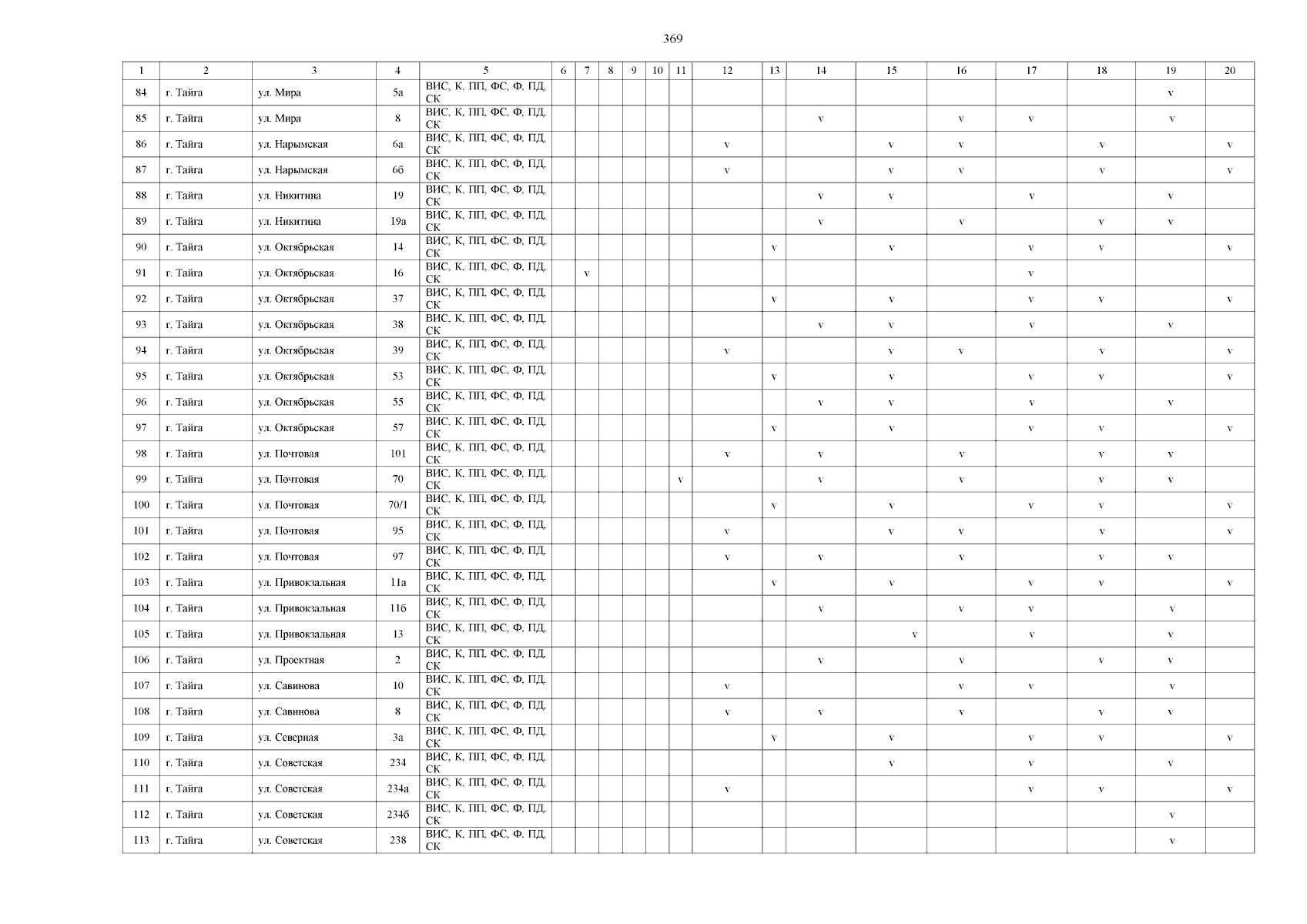 369

| 1 | 2 | 3 | 4 | 5 | 6 | 7 | 8 | 9 | 10 | 11 | 12 | 13 | 14 | 15 | 16 | 17 | 18 | 19 | 20 |
|---|---|---|---|---|---|---|---|---|---|---|---|---|---|---|---|---|---|---|---|
| 84 | г. Тайга | ул. Мира | 5а | ВИС, К, ПП, ФС, Ф, ПД, СК | | | | | | | | | | | | | | v | |
| 85 | г. Тайга | ул. Мира | 8 | ВИС, К, ПП, ФС, Ф, ПД, СК | | | | | | | | | v | | v | v | | v | |
| 86 | г. Тайга | ул. Нарымская | 6а | ВИС, К, ПП, ФС, Ф, ПД, СК | | | | | | | v | | | v | v | | v | | v |
| 87 | г. Тайга | ул. Нарымская | 6б | ВИС, К, ПП, ФС, Ф, ПД, СК | | | | | | | v | | | v | v | | v | | v |
| 88 | г. Тайга | ул. Никитина | 19 | ВИС, К, ПП, ФС, Ф, ПД, СК | | | | | | | | | v | v | | v | | v | |
| 89 | г. Тайга | ул. Никитина | 19а | ВИС, К, ПП, ФС, Ф, ПД, СК | | | | | | | | | v | | v | | v | v | |
| 90 | г. Тайга | ул. Октябрьская | 14 | ВИС, К, ПП, ФС, Ф, ПД, СК | | | | | | | | v | | v | | v | v | | v |
| 91 | г. Тайга | ул. Октябрьская | 16 | ВИС, К, ПП, ФС, Ф, ПД, СК | | v | | | | | | | | | | v | | | |
| 92 | г. Тайга | ул. Октябрьская | 37 | ВИС, К, ПП, ФС, Ф, ПД, СК | | | | | | | | v | | v | | v | v | | v |
| 93 | г. Тайга | ул. Октябрьская | 38 | ВИС, К, ПП, ФС, Ф, ПД, СК | | | | | | | | | v | v | | v | | v | |
| 94 | г. Тайга | ул. Октябрьская | 39 | ВИС, К, ПП, ФС, Ф, ПД, СК | | | | | | | v | | | v | v | | v | | v |
| 95 | г. Тайга | ул. Октябрьская | 53 | ВИС, К, ПП, ФС, Ф, ПД, СК | | | | | | | | v | | v | | v | v | | v |
| 96 | г. Тайга | ул. Октябрьская | 55 | ВИС, К, ПП, ФС, Ф, ПД, СК | | | | | | | | | v | v | | v | | v | |
| 97 | г. Тайга | ул. Октябрьская | 57 | ВИС, К, ПП, ФС, Ф, ПД, СК | | | | | | | | v | | v | | v | v | | v |
| 98 | г. Тайга | ул. Почтовая | 101 | ВИС, К, ПП, ФС, Ф, ПД, СК | | | | | | | v | | v | | v | | v | v | |
| 99 | г. Тайга | ул. Почтовая | 70 | ВИС, К, ПП, ФС, Ф, ПД, СК | | | | | | v | | | v | | v | | v | v | |
| 100 | г. Тайга | ул. Почтовая | 70/1 | ВИС, К, ПП, ФС, Ф, ПД, СК | | | | | | | | v | | v | | v | v | | v |
| 101 | г. Тайга | ул. Почтовая | 95 | ВИС, К, ПП, ФС, Ф, ПД, СК | | | | | | | v | | | v | v | | v | | v |
| 102 | г. Тайга | ул. Почтовая | 97 | ВИС, К, ПП, ФС, Ф, ПД, СК | | | | | | | v | | v | | v | | v | v | |
| 103 | г. Тайга | ул. Привокзальная | 11а | ВИС, К, ПП, ФС, Ф, ПД, СК | | | | | | | | v | | v | | v | v | | v |
| 104 | г. Тайга | ул. Привокзальная | 11б | ВИС, К, ПП, ФС, Ф, ПД, СК | | | | | | | | | v | | v | v | | v | |
| 105 | г. Тайга | ул. Привокзальная | 13 | ВИС, К, ПП, ФС, Ф, ПД, СК | | | | | | | | | | v | | v | | v | |
| 106 | г. Тайга | ул. Проектная | 2 | ВИС, К, ПП, ФС, Ф, ПД, СК | | | | | | | | | v | | v | | v | v | |
| 107 | г. Тайга | ул. Савинова | 10 | ВИС, К, ПП, ФС, Ф, ПД, СК | | | | | | | v | | | | v | v | | v | |
| 108 | г. Тайга | ул. Савинова | 8 | ВИС, К, ПП, ФС, Ф, ПД, СК | | | | | | | v | | v | | v | | v | v | |
| 109 | г. Тайга | ул. Северная | 3а | ВИС, К, ПП, ФС, Ф, ПД, СК | | | | | | | | v | | v | | v | v | | v |
| 110 | г. Тайга | ул. Советская | 234 | ВИС, К, ПП, ФС, Ф, ПД, СК | | | | | | | | | | v | | v | | v | |
| 111 | г. Тайга | ул. Советская | 234а | ВИС, К, ПП, ФС, Ф, ПД, СК | | | | | | | v | | | | | v | v | | v |
| 112 | г. Тайга | ул. Советская | 234б | ВИС, К, ПП, ФС, Ф, ПД, СК | | | | | | | | | | | | | | v | |
| 113 | г. Тайга | ул. Советская | 238 | ВИС, К, ПП, ФС, Ф, ПД, СК | | | | | | | | | | | | | | v | |